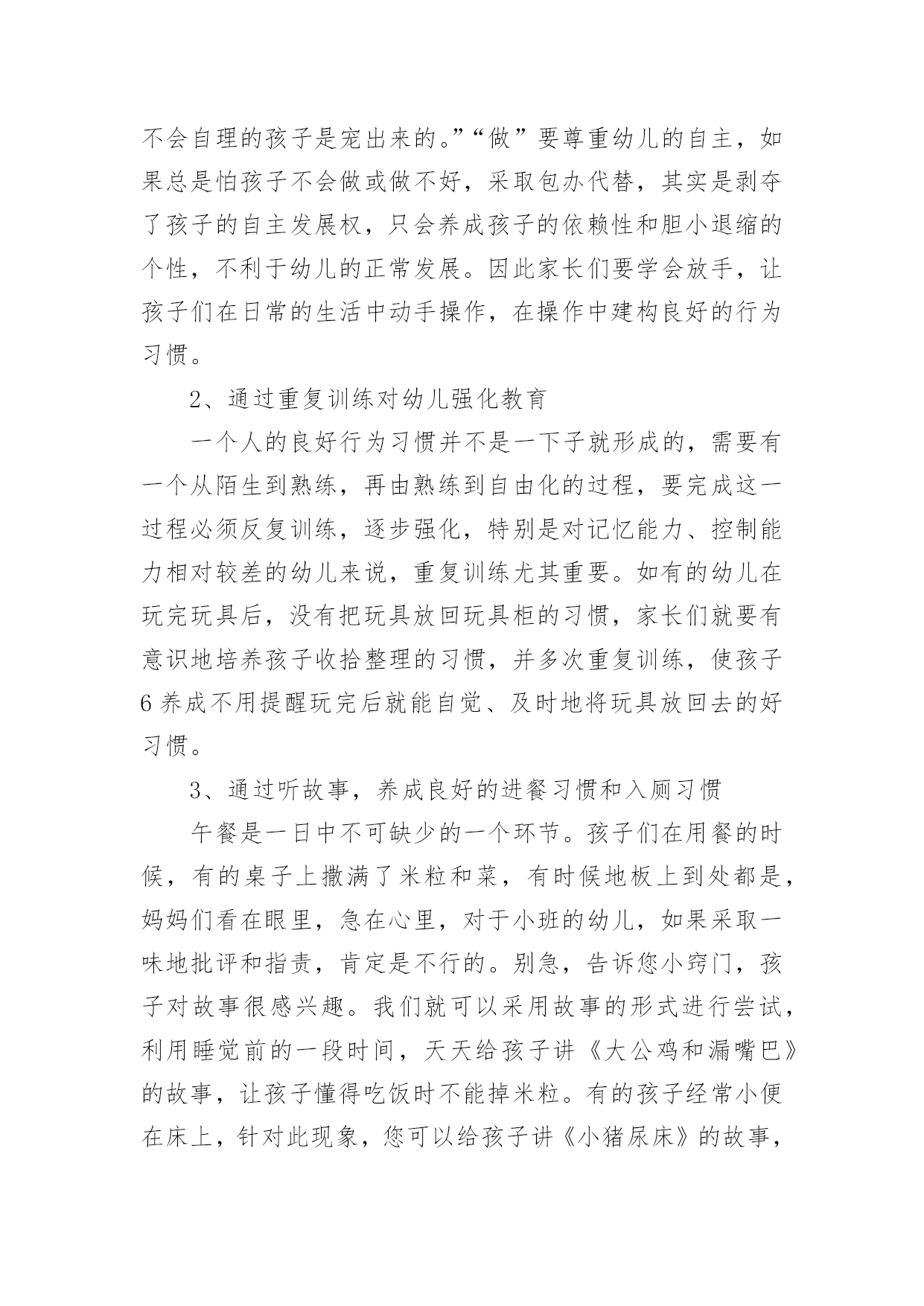 不会自理的孩子是宠出来的。”“做”要尊重幼儿的自主，如果总是怕孩子不会做或做不好，采取包办代替，其实是剥夺了孩子的自主发展权，只会养成孩子的依赖性和胆小退缩的个性，不利于幼儿的正常发展。因此家长们要学会放手，让孩子们在日常的生活中动手操作，在操作中建构良好的行为习惯。

2、通过重复训练对幼儿强化教育

一个人的良好行为习惯并不是一下子就形成的，需要有一个从陌生到熟练，再由熟练到自由化的过程，要完成这一过程必须反复训练，逐步强化，特别是对记忆能力、控制能力相对较差的幼儿来说，重复训练尤其重要。如有的幼儿在玩完玩具后，没有把玩具放回玩具柜的习惯，家长们就要有意识地培养孩子收拾整理的习惯，并多次重复训练，使孩子6养成不用提醒玩完后就能自觉、及时地将玩具放回去的好习惯。

3、通过听故事，养成良好的进餐习惯和入厕习惯

午餐是一日中不可缺少的一个环节。孩子们在用餐的时候，有的桌子上撒满了米粒和菜，有时候地板上到处都是，妈妈们看在眼里，急在心里，对于小班的幼儿，如果采取一味地批评和指责，肯定是不行的。别急，告诉您小窍门，孩子对故事很感兴趣。我们就可以采用故事的形式进行尝试，利用睡觉前的一段时间，天天给孩子讲《大公鸡和漏嘴巴》的故事，让孩子懂得吃饭时不能掉米粒。有的孩子经常小便在床上，针对此现象，您可以给孩子讲《小猪尿床》的故事，